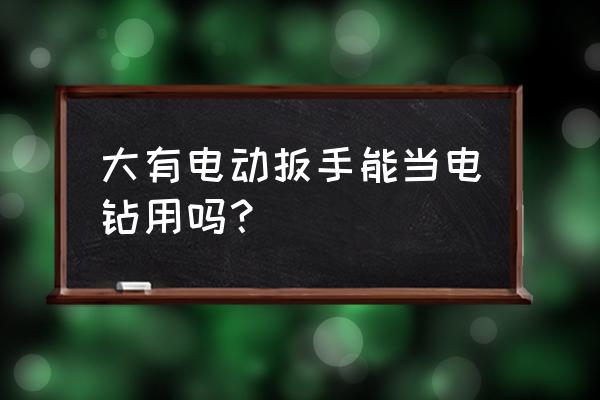 大有电动扳手能当电钻用吗?